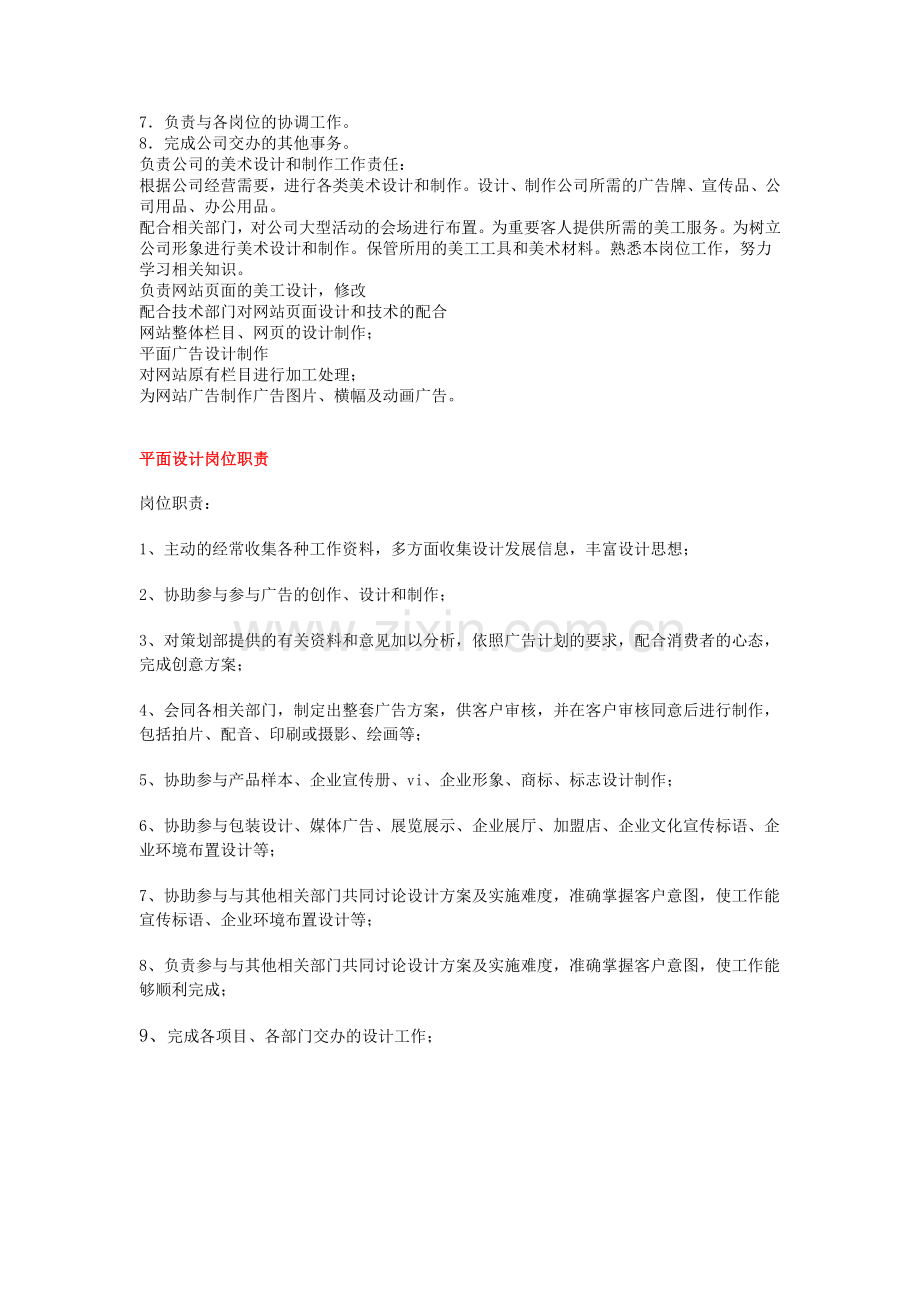 7．负责与各岗位的协调工作。
8．完成公司交办的其他事务。
负责公司的美术设计和制作工作责任：
根据公司经营需要，进行各类美术设计和制作。设计、制作公司所需的广告牌、宣传品、公司用品、办公用品。
配合相关部门，对公司大型活动的会场进行布置。为重要客人提供所需的美工服务。为树立公司形象进行美术设计和制作。保管所用的美工工具和美术材料。熟悉本岗位工作，努力学习相关知识。
负责网站页面的美工设计，修改
配合技术部门对网站页面设计和技术的配合
网站整体栏目、网页的设计制作；
平面广告设计制作
对网站原有栏目进行加工处理；
为网站广告制作广告图片、横幅及动画广告。

平面设计岗位职责

岗位职责：

1、主动的经常收集各种工作资料，多方面收集设计发展信息，丰富设计思想；

2、协助参与参与广告的创作、设计和制作；

3、对策划部提供的有关资料和意见加以分析，依照广告计划的要求，配合消费者的心态，完成创意方案；

4、会同各相关部门，制定出整套广告方案，供客户审核，并在客户审核同意后进行制作，包括拍片、配音、印刷或摄影、绘画等；

5、协助参与产品样本、企业宣传册、vi、企业形象、商标、标志设计制作；

6、协助参与包装设计、媒体广告、展览展示、企业展厅、加盟店、企业文化宣传标语、企业环境布置设计等；

7、协助参与与其他相关部门共同讨论设计方案及实施难度，准确掌握客户意图，使工作能宣传标语、企业环境布置设计等；

8、负责参与与其他相关部门共同讨论设计方案及实施难度，准确掌握客户意图，使工作能够顺利完成；

9、完成各项目、各部门交办的设计工作；

www.zixin.com.cn